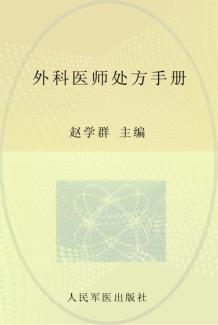 外科医师处方手册

赵学群 主编

人民军医出版社